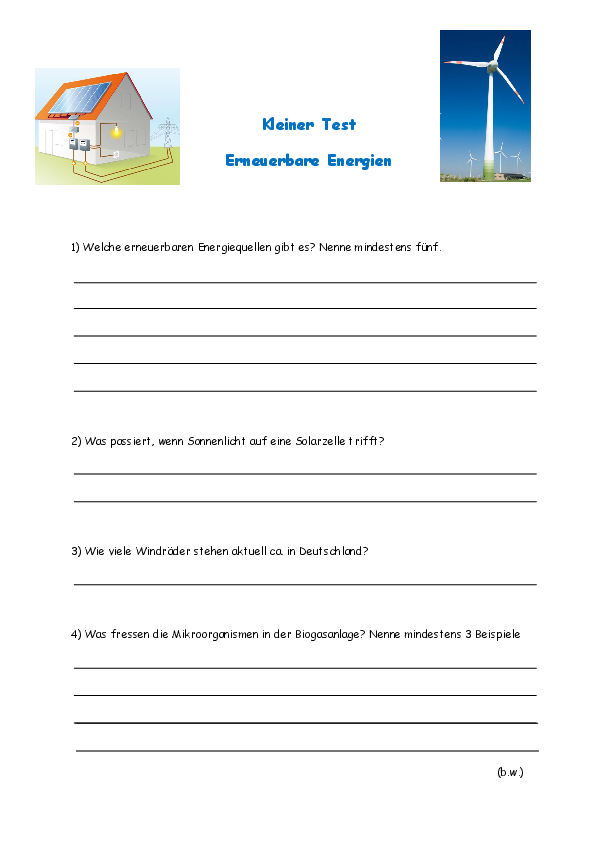 Kleiner Test

Erneuerbare Energien

1) Welche erneuerbaren Energiequellen gibt es? Nenne mindestens fünf.

2) Was passiert, wenn Sonnenlicht auf eine Solarzelle trifft?

3) Wie viele Windräder stehen aktuell ca. in Deutschland?

4) Was fressen die Mikroorganismen in der Biogasanlage? Nenne mindestens 3 Beispiele

(b.w.)